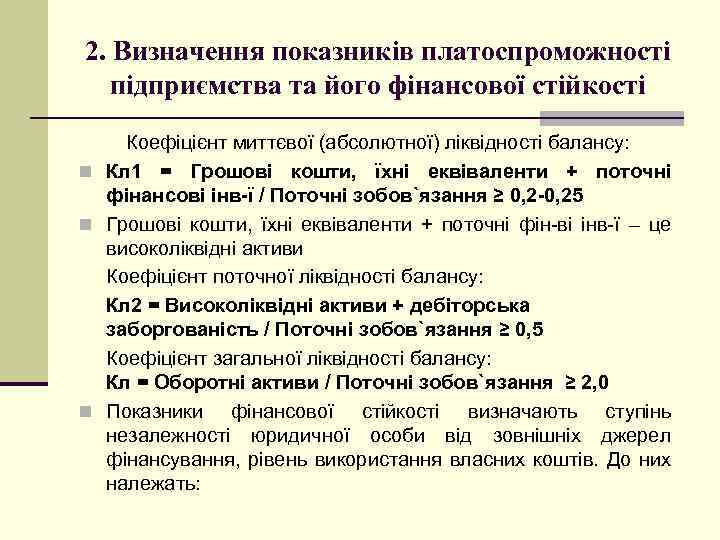 2. Визначення показників платоспроможності підприємства та його фінансової стійкості

Коефіцієнт миттєвої (абсолютної) ліквідності балансу:

Кл1 = Грошові кошти, їхні еквіваленти + поточні фінансові інв-ї / Поточні зобов`язання ≥ 0,2-0,25

Грошові кошти, їхні еквіваленти + поточні фін-ві інв-ї – це високоліквідні активи

Коефіцієнт поточної ліквідності балансу:

Кл2 = Високоліквідні активи + дебіторська заборгованість / Поточні зобов`язання ≥ 0,5

Коефіцієнт загальної ліквідності балансу:
Кл = Оборотні активи / Поточні зобов`язання ≥ 2,0

Показники фінансової стійкості визначають ступінь незалежності юридичної особи від зовнішніх джерел фінансування, рівень використання власних коштів. До них належать: